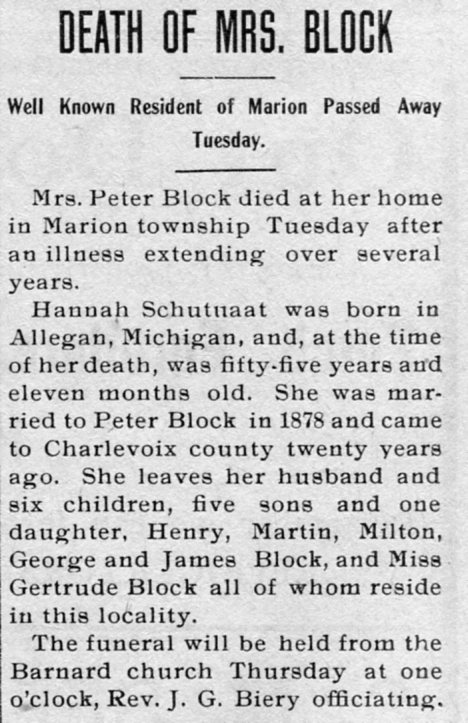 DEATH OF MRS. BLOCK

Well Known Resident of Marion Passed Away Tuesday.

Mrs. Peter Block died at her home in Marion township Tuesday after an illness extending over several years.

Hannah Schutnaat was born in Allegan, Michigan, and, at the time of her death, was fifty-five years and eleven months old. She was married to Peter Block in 1878 and came to Charlevoix county twenty years ago. She leaves her husband and six children, five sons and one daughter, Henry, Martin, Milton, George and James Block, and Miss Gertrude Block all of whom reside in this locality.

The funeral will be held from the Barnard church Thursday at one o'clock, Rev. J. G. Biery officiating.